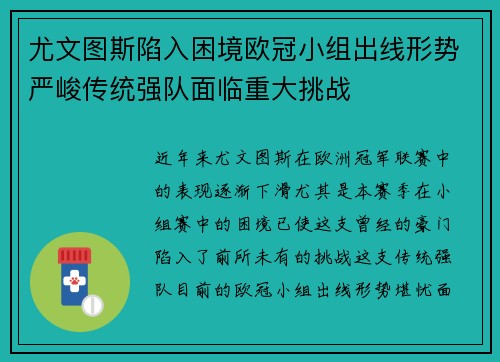 尤文图斯陷入困境欧冠小组出线形势严峻传统强队面临重大挑战

近年来尤文图斯在欧洲冠军联赛中的表现逐渐下滑尤其是本赛季在小组赛中的困境已使这支曾经的豪门陷入了前所未有的挑战这支传统强队目前的欧冠小组出线形势堪忧面